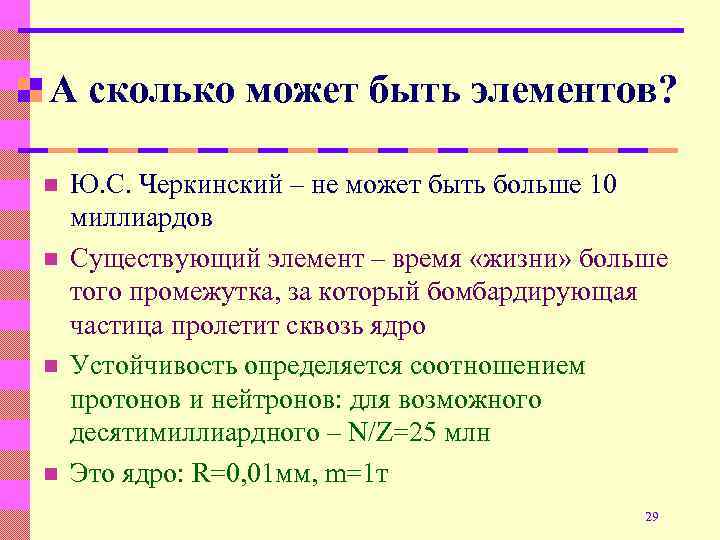 А сколько может быть элементов?

Ю.С. Черкинский – не может быть больше 10 миллиардов

Существующий элемент – время «жизни» больше того промежутка, за который бомбардирующая частица пролетит сквозь ядро

Устойчивость определяется соотношением протонов и нейтронов: для возможного десятимиллиардного – N/Z=25 млн

Это ядро: R=0,01мм, m=1т

29